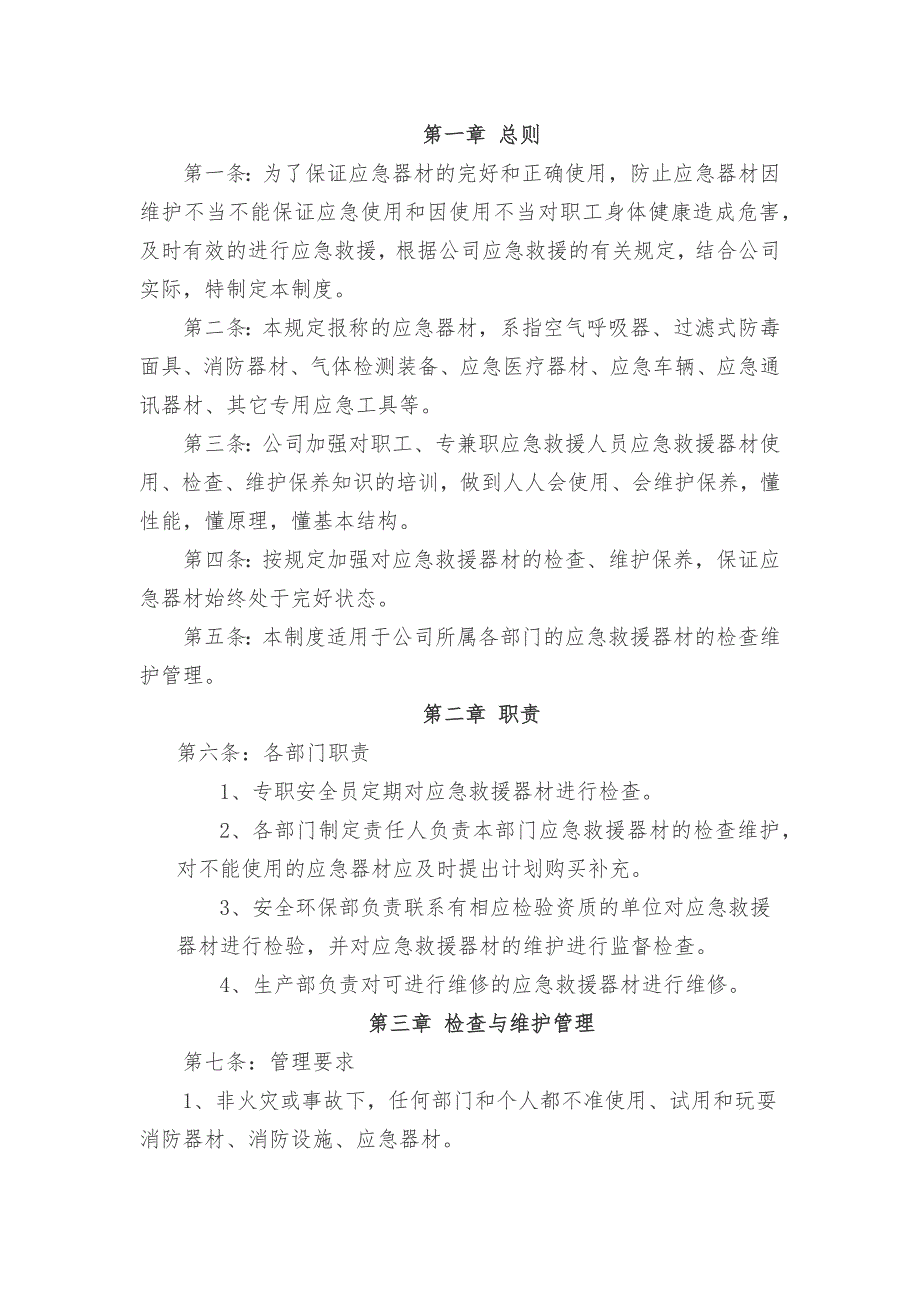 第一章 总则

第一条：为了保证应急器材的完好和正确使用，防止应急器材因维护不当不能保证应急使用和因使用不当对职工身体健康造成危害，及时有效的进行应急救援，根据公司应急救援的有关规定，结合公司实际，特制定本制度。

第二条：本规定报称的应急器材，系指空气呼吸器、过滤式防毒面具、消防器材、气体检测装备、应急医疗器材、应急车辆、应急通讯器材、其它专用应急工具等。

第三条：公司加强对职工、专兼职应急救援人员应急救援器材使用、检查、维护保养知识的培训，做到人人会使用、会维护保养，懂性能，懂原理，懂基本结构。

第四条：按规定加强对应急救援器材的检查、维护保养，保证应急器材始终处于完好状态。

第五条：本制度适用于公司所属各部门的应急救援器材的检查维护管理。

第二章 职责

第六条：各部门职责

1、专职安全员定期对应急救援器材进行检查。

2、各部门制定责任人负责本部门应急救援器材的检查维护，对不能使用的应急器材应及时提出计划购买补充。

3、安全环保部负责联系有相应检验资质的单位对应急救援器材进行检验，并对应急救援器材的维护进行监督检查。

4、生产部负责对可进行维修的应急救援器材进行维修。

第三章 检查与维护管理

第七条：管理要求

1、非火灾或事故下，任何部门和个人都不准使用、试用和玩耍消防器材、消防设施、应急器材。